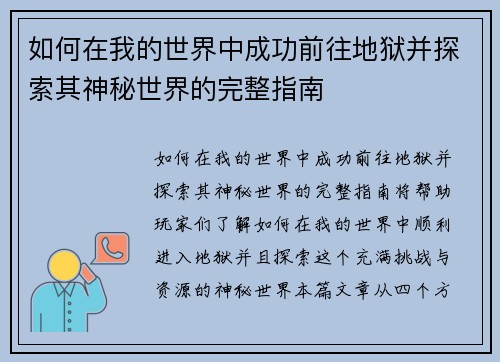 如何在我的世界中成功前往地狱并探索其神秘世界的完整指南

如何在我的世界中成功前往地狱并探索其神秘世界的完整指南将帮助玩家们了解如何在我的世界中顺利进入地狱并且探索这个充满挑战与资源的神秘世界本篇文章从四个方